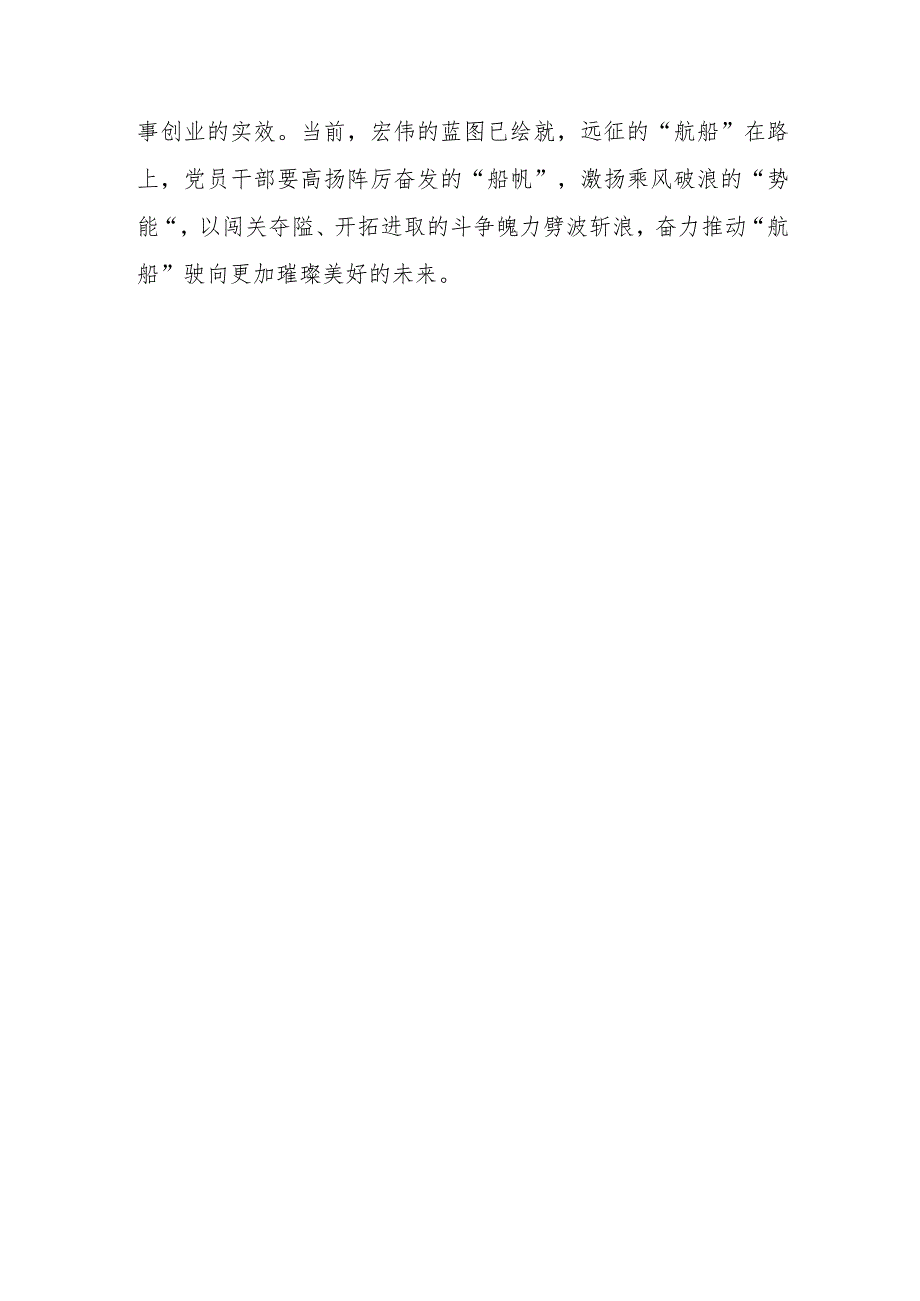 事创业的实效。当前，宏伟的蓝图已绘就，远征的“航船”在路上，党员干部要高扬阵厉奋发的“船帆”，激扬乘风破浪的“势能“，以闯关夺隘、开拓进取的斗争魄力劈波斩浪，奋力推动“航船”驶向更加璀璨美好的未来。